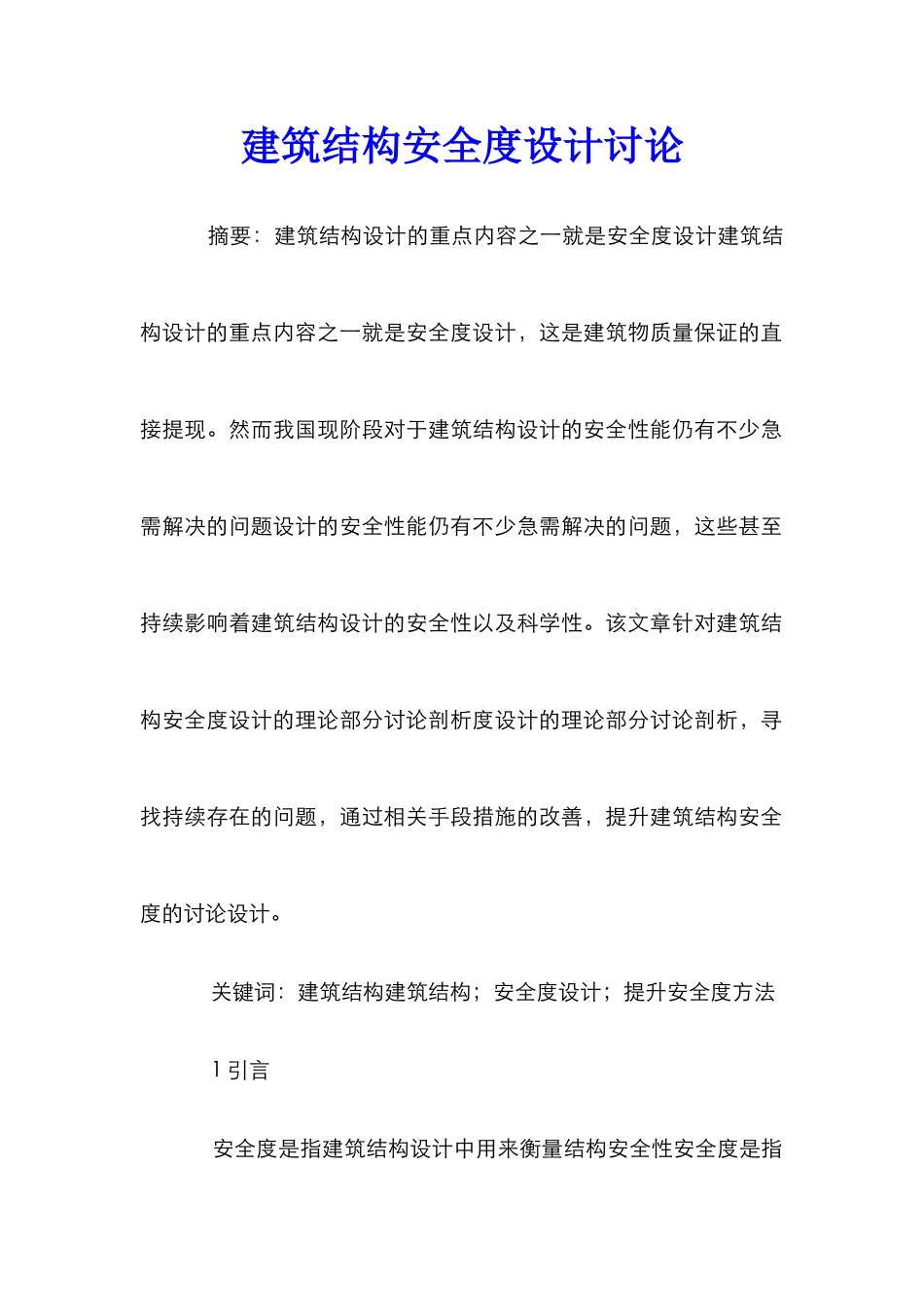 建筑结构安全度设计讨论

摘要：建筑结构设计的重点内容之一就是安全度设计建筑结构设计的重点内容之一就是安全度设计，这是建筑物质量保证的直接提现。然而我国现阶段对于建筑结构设计的安全性能仍有不少急需解决的问题设计的安全性能仍有不少急需解决的问题，这些甚至持续影响着建筑结构设计的安全性以及科学性。该文章针对建筑结构安全度设计的理论部分讨论剖析度设计的理论部分讨论剖析，寻找持续存在的问题，通过相关手段措施的改善，提升建筑结构安全度的讨论设计。

关键词：建筑结构建筑结构；安全度设计；提升安全度方法

1 引言

安全度是指建筑结构设计中用来衡量结构安全性安全度是指